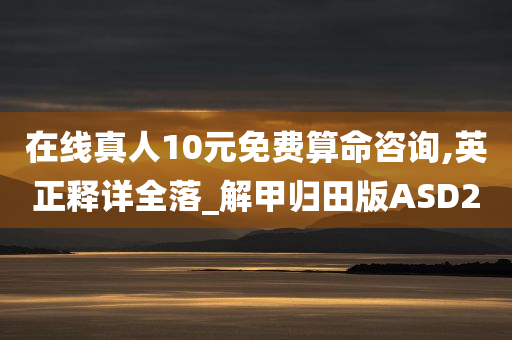 在线真人10元免费算命咨询,英正释详全落_解甲归田版ASD2